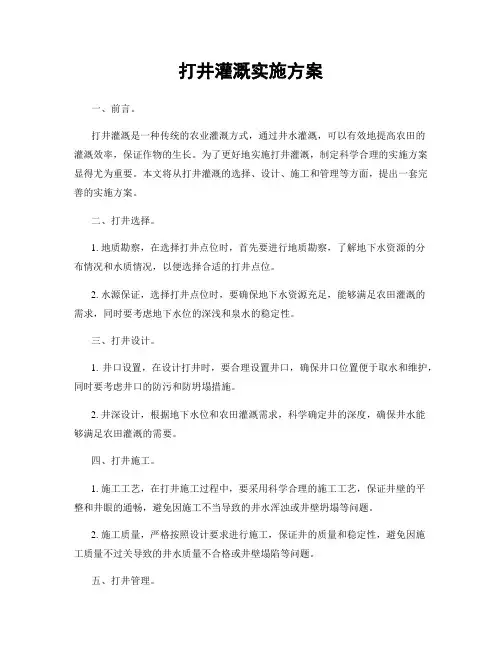 打井灌溉实施方案

一、前言。

打井灌溉是一种传统的农业灌溉方式，通过井水灌溉，可以有效地提高农田的灌溉效率，保证作物的生长。为了更好地实施打井灌溉，制定科学合理的实施方案显得尤为重要。本文将从打井灌溉的选择、设计、施工和管理等方面，提出一套完善的实施方案。

二、打井选择。

1. 地质勘察，在选择打井点位时，首先要进行地质勘察，了解地下水资源的分布情况和水质情况，以便选择合适的打井点位。

2. 水源保证，选择打井点位时，要确保地下水资源充足，能够满足农田灌溉的需求，同时要考虑地下水位的深浅和泉水的稳定性。

三、打井设计。

1. 井口设置，在设计打井时，要合理设置井口，确保井口位置便于取水和维护，同时要考虑井口的防污和防坍塌措施。

2. 井深设计，根据地下水位和农田灌溉需求，科学确定井的深度，确保井水能够满足农田灌溉的需要。

四、打井施工。

1. 施工工艺，在打井施工过程中，要采用科学合理的施工工艺，保证井壁的平整和井眼的通畅，避免因施工不当导致的井水浑浊或井壁坍塌等问题。

2. 施工质量，严格按照设计要求进行施工，保证井的质量和稳定性，避免因施工质量不过关导致的井水质量不合格或井壁塌陷等问题。

五、打井管理。